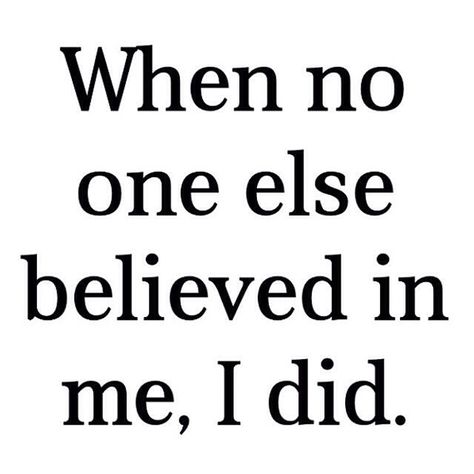 When no one else believed in me, I did.